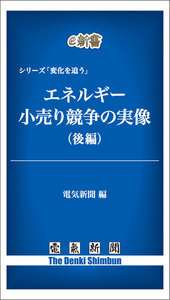 e新書

シリーズ「変化を追う」

エネルギー
小売り競争の実像
（後編）

電気新聞 編

電氣新聞
The Denki Shimbun